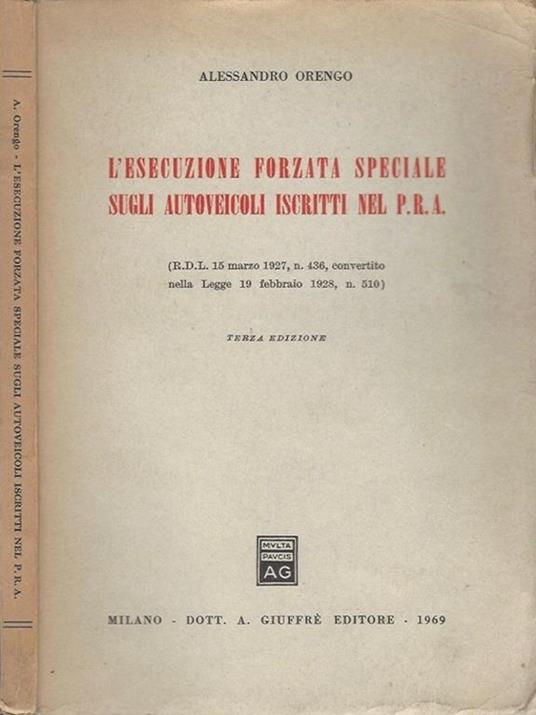 A. Orengo - L'ESECUZIONE FORZATA SPECIALE SUGLI AUTOVEICOLI ISCRITTI NEL P.R.A.

ALESSANDRO ORENGO

L'ESECUZIONE FORZATA SPECIALE SUGLI AUTOVEICOLI ISCRITTI NEL P.R.A.

(R.D.L. 15 marzo 1927, n. 436, convertito nella Legge 19 febbraio 1928, n. 510)

TERZA EDIZIONE

MVLTA PAVCIS AG

MILANO - DOTT. A. GIUFFRÈ EDITORE - 1969